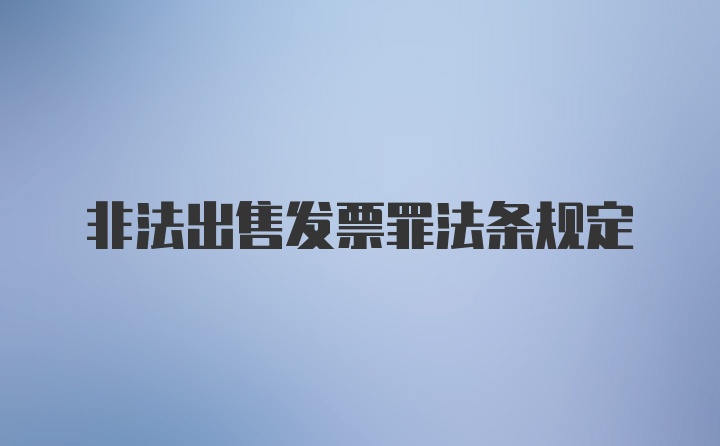 非法出售发票罪法条规定